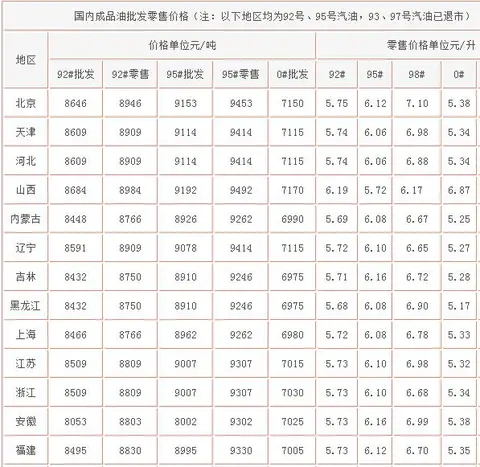 国内成品油批发零售价格（注：以下地区均为92号、95号汽油，93、97号汽油已退市）

| 地区 | 价格单位元/吨 | | | | | 零售价格单位元/升 | | | |
|---|---|---|---|---|---|---|---|---|---|
| | 92#批发 | 92#零售 | 95#批发 | 95#零售 | 0#批发 | 92# | 95# | 98# | 0# |
| 北京 | 8646 | 8946 | 9153 | 9453 | 7150 | 5.75 | 6.12 | 7.10 | 5.38 |
| 天津 | 8609 | 8909 | 9114 | 9414 | 7115 | 5.74 | 6.06 | 6.98 | 5.34 |
| 河北 | 8609 | 8909 | 9114 | 9414 | 7115 | 5.74 | 6.06 | 6.88 | 5.34 |
| 山西 | 8684 | 8984 | 9192 | 9492 | 7170 | 6.19 | 5.72 | 6.17 | 6.87 |
| 内蒙古 | 8448 | 8766 | 8926 | 9262 | 6990 | 5.69 | 6.08 | 6.67 | 5.25 |
| 辽宁 | 8591 | 8909 | 9078 | 9414 | 7115 | 5.72 | 6.10 | 6.65 | 5.27 |
| 吉林 | 8432 | 8750 | 8910 | 9246 | 6975 | 5.71 | 6.16 | 6.72 | 5.28 |
| 黑龙江 | 8432 | 8750 | 8910 | 9246 | 6975 | 5.68 | 6.08 | 6.90 | 5.17 |
| 上海 | 8466 | 8766 | 8962 | 9262 | 6980 | 5.72 | 6.08 | 6.78 | 5.33 |
| 江苏 | 8509 | 8809 | 9007 | 9307 | 7015 | 5.73 | 6.10 | 6.98 | 5.32 |
| 浙江 | 8509 | 8809 | 9007 | 9307 | 7030 | 5.73 | 6.10 | 6.68 | 5.34 |
| 安徽 | 8053 | 8803 | 8002 | 9302 | 7025 | 5.73 | 6.16 | 6.99 | 5.38 |
| 福建 | 8495 | 8830 | 8995 | 9330 | 7005 | 5.73 | 6.12 | 6.70 | 5.35 |